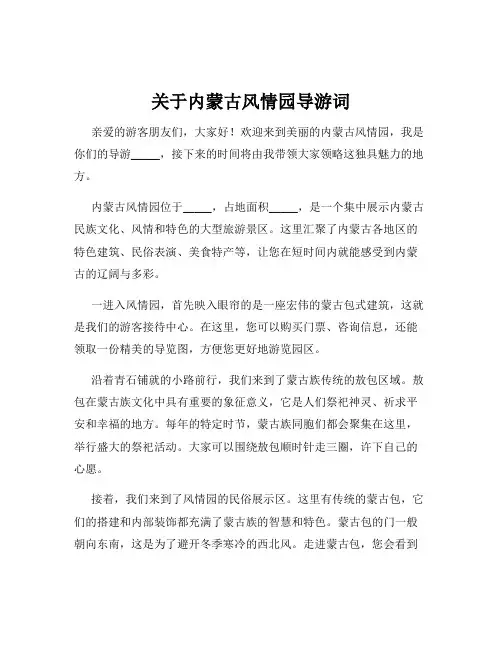 关于内蒙古风情园导游词

亲爱的游客朋友们，大家好！欢迎来到美丽的内蒙古风情园，我是你们的导游_____，接下来的时间将由我带领大家领略这独具魅力的地方。

内蒙古风情园位于_____，占地面积_____，是一个集中展示内蒙古民族文化、风情和特色的大型旅游景区。这里汇聚了内蒙古各地区的特色建筑、民俗表演、美食特产等，让您在短时间内就能感受到内蒙古的辽阔与多彩。

一进入风情园，首先映入眼帘的是一座宏伟的蒙古包式建筑，这就是我们的游客接待中心。在这里，您可以购买门票、咨询信息，还能领取一份精美的导览图，方便您更好地游览园区。

沿着青石铺就的小路前行，我们来到了蒙古族传统的敖包区域。敖包在蒙古族文化中具有重要的象征意义，它是人们祭祀神灵、祈求平安和幸福的地方。每年的特定时节，蒙古族同胞们都会聚集在这里，举行盛大的祭祀活动。大家可以围绕敖包顺时针走三圈，许下自己的心愿。

接着，我们来到了风情园的民俗展示区。这里有传统的蒙古包，它们的搭建和内部装饰都充满了蒙古族的智慧和特色。蒙古包的门一般朝向东南，这是为了避开冬季寒冷的西北风。走进蒙古包，您会看到